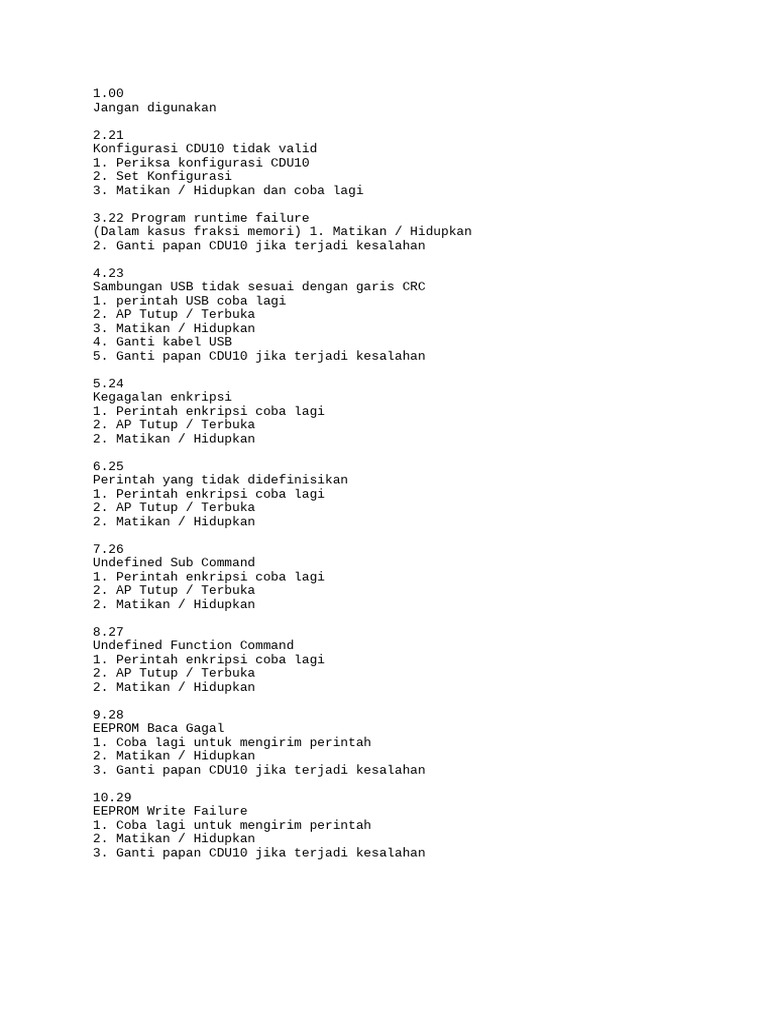 1.00
Jangan digunakan

2.21
Konfigurasi CDU10 tidak valid
1. Periksa konfigurasi CDU10
2. Set Konfigurasi
3. Matikan / Hidupkan dan coba lagi

3.22 Program runtime failure
(Dalam kasus fraksi memori) 1. Matikan / Hidupkan
2. Ganti papan CDU10 jika terjadi kesalahan

4.23
Sambungan USB tidak sesuai dengan garis CRC
1. perintah USB coba lagi
2. AP Tutup / Terbuka
3. Matikan / Hidupkan
4. Ganti kabel USB
5. Ganti papan CDU10 jika terjadi kesalahan

5.24
Kegagalan enkripsi
1. Perintah enkripsi coba lagi
2. AP Tutup / Terbuka
2. Matikan / Hidupkan

6.25
Perintah yang tidak didefinisikan
1. Perintah enkripsi coba lagi
2. AP Tutup / Terbuka
2. Matikan / Hidupkan

7.26
Undefined Sub Command
1. Perintah enkripsi coba lagi
2. AP Tutup / Terbuka
2. Matikan / Hidupkan

8.27
Undefined Function Command
1. Perintah enkripsi coba lagi
2. AP Tutup / Terbuka
2. Matikan / Hidupkan

9.28
EEPROM Baca Gagal
1. Coba lagi untuk mengirim perintah
2. Matikan / Hidupkan
3. Ganti papan CDU10 jika terjadi kesalahan

10.29
EEPROM Write Failure
1. Coba lagi untuk mengirim perintah
2. Matikan / Hidupkan
3. Ganti papan CDU10 jika terjadi kesalahan